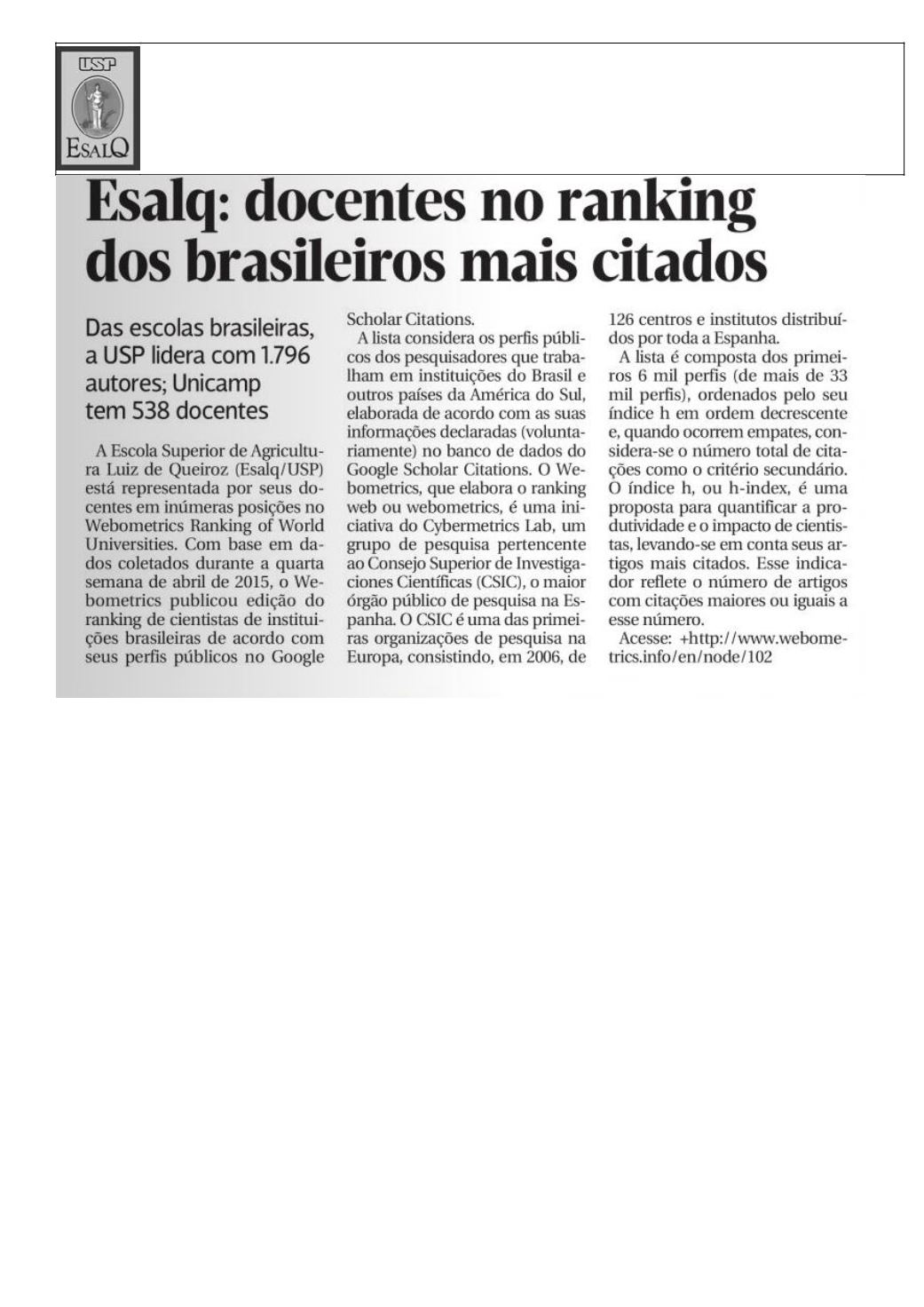 USP
ESALQ

Esalq: docentes no ranking dos brasileiros mais citados

Das escolas brasileiras, a USP lidera com 1.796 autores; Unicamp tem 538 docentes

A Escola Superior de Agricultura Luiz de Queiroz (Esalq/USP) está representada por seus docentes em inúmeras posições no Webometrics Ranking of World Universities. Com base em dados coletados durante a quarta semana de abril de 2015, o Webometrics publicou edição do ranking de cientistas de instituições brasileiras de acordo com seus perfis públicos no Google Scholar Citations.

A lista considera os perfis públicos dos pesquisadores que trabalham em instituições do Brasil e outros países da América do Sul, elaborada de acordo com as suas informações declaradas (voluntariamente) no banco de dados do Google Scholar Citations. O Webometrics, que elabora o ranking web ou webometrics, é uma iniciativa do Cybermetrics Lab, um grupo de pesquisa pertencente ao Consejo Superior de Investigaciones Científicas (CSIC), o maior órgão público de pesquisa na Espanha. O CSIC é uma das primeiras organizações de pesquisa na Europa, consistindo, em 2006, de 126 centros e institutos distribuídos por toda a Espanha.

A lista é composta dos primeiros 6 mil perfis (de mais de 33 mil perfis), ordenados pelo seu índice h em ordem decrescente e, quando ocorrem empates, considera-se o número total de citações como o critério secundário. O índice h, ou h-index, é uma proposta para quantificar a produtividade e o impacto de cientistas, levando-se em conta seus artigos mais citados. Esse indicador reflete o número de artigos com citações maiores ou iguais a esse número.

Acesse: +http://www.webometrics.info/en/node/102